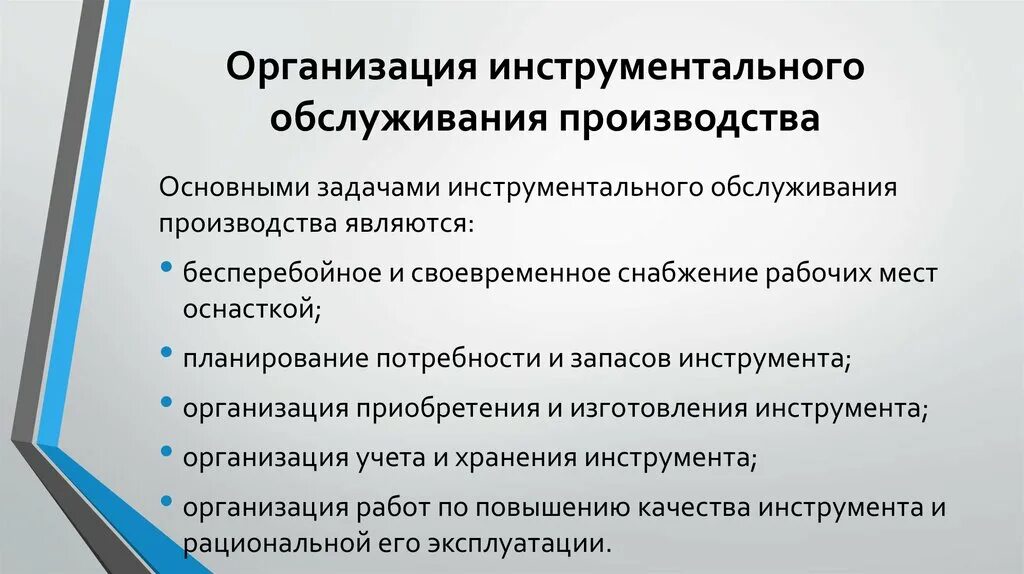 Организация инструментального обслуживания производства

Основными задачами инструментального обслуживания производства являются:

• бесперебойное и своевременное снабжение рабочих мест оснасткой;

• планирование потребности и запасов инструмента;

• организация приобретения и изготовления инструмента;

• организация учета и хранения инструмента;

• организация работ по повышению качества инструмента и рациональной его эксплуатации.